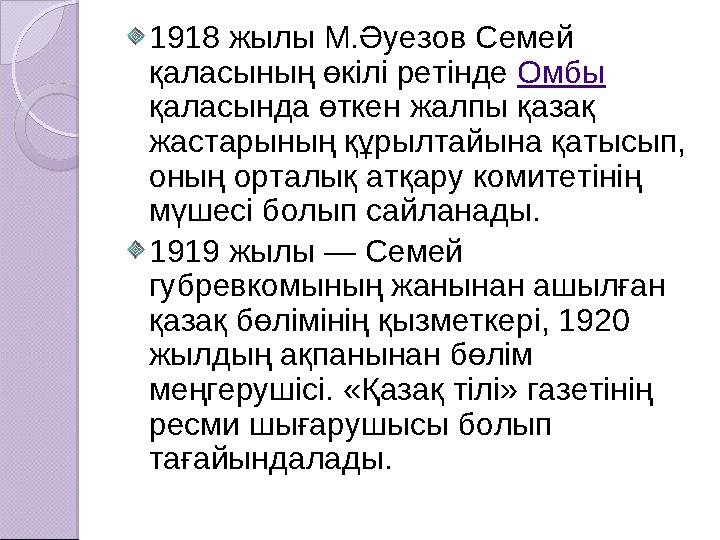 1918 жылы М.Әуезов Семей қаласының өкілі ретінде Омбы қаласында өткен жалпы қазақ жастарының құрылтайына қатысып, оның орталық атқару комитетінің мүшесі болып сайланады.

1919 жылы — Семей губревкомының жанынан ашылған қазақ бөлімінің қызметкері, 1920 жылдың ақпанынан бөлім меңгерушісі. «Қазақ тілі» газетінің ресми шығарушысы болып тағайындалады.